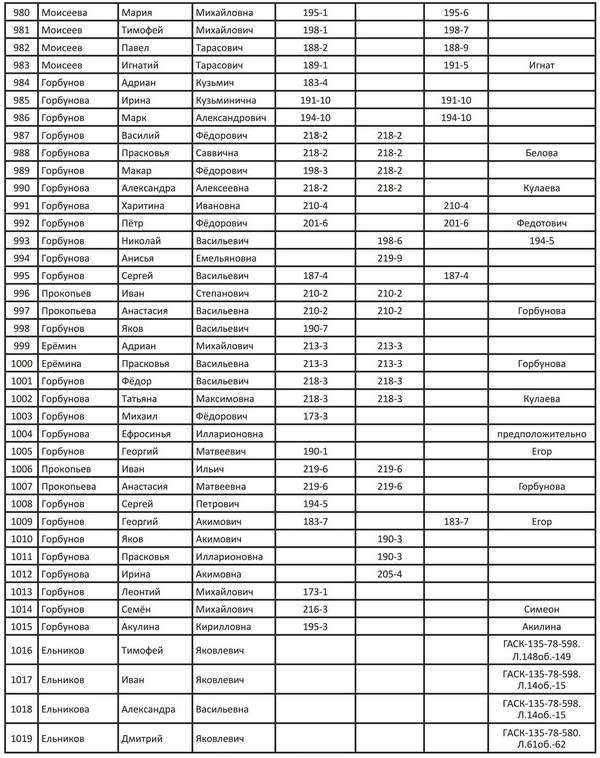 | 980 | Моисеева | Мария | Михайловна | 195-1 | | 195-6 | |
|---|---|---|---|---|---|---|---|
| 981 | Моисеев | Тимофей | Михайлович | 198-1 | | 198-7 | |
| 982 | Моисеев | Павел | Тарасович | 188-2 | | 188-9 | |
| 983 | Моисеев | Игнатий | Тарасович | 189-1 | | 191-5 | Игнат |
| 984 | Горбунов | Адриан | Кузьмич | 183-4 | | | |
| 985 | Горбунова | Ирина | Кузьминична | 191-10 | | 191-10 | |
| 986 | Горбунов | Марк | Александрович | 194-10 | | 194-10 | |
| 987 | Горбунов | Василий | Фёдорович | 218-2 | 218-2 | | |
| 988 | Горбунова | Прасковья | Саввична | 218-2 | 218-2 | | Белова |
| 989 | Горбунов | Макар | Фёдорович | 198-3 | 218-2 | | |
| 990 | Горбунова | Александра | Алексеевна | 218-2 | 218-2 | | Кулаева |
| 991 | Горбунова | Харитина | Ивановна | 210-4 | | 210-4 | |
| 992 | Горбунов | Пётр | Фёдорович | 201-6 | | 201-6 | Федотович |
| 993 | Горбунов | Николай | Васильевич | | 198-6 | | 194-5 |
| 994 | Горбунова | Анисья | Емельяновна | | 219-9 | | |
| 995 | Горбунов | Сергей | Васильевич | 187-4 | | 187-4 | |
| 996 | Прокопьев | Иван | Степанович | 210-2 | 210-2 | | |
| 997 | Прокопьева | Анастасия | Васильевна | 210-2 | 210-2 | | Горбунова |
| 998 | Горбунов | Яков | Васильевич | 190-7 | | | |
| 999 | Ерёмин | Адриан | Михайлович | 213-3 | 213-3 | | |
| 1000 | Ерёмина | Прасковья | Васильевна | 213-3 | 213-3 | | Горбунова |
| 1001 | Горбунов | Фёдор | Васильевич | 218-3 | 218-3 | | |
| 1002 | Горбунова | Татьяна | Максимовна | 218-3 | 218-3 | | Кулаева |
| 1003 | Горбунов | Михаил | Фёдорович | 173-3 | | | |
| 1004 | Горбунова | Ефросинья | Илларионовна | | | | предположительно |
| 1005 | Горбунов | Георгий | Матвеевич | 190-1 | | | Егор |
| 1006 | Прокопьев | Иван | Ильич | 219-6 | 219-6 | | |
| 1007 | Прокопьева | Анастасия | Матвеевна | 219-6 | 219-6 | | Горбунова |
| 1008 | Горбунов | Сергей | Петрович | 194-5 | | | |
| 1009 | Горбунов | Георгий | Акимович | 183-7 | | 183-7 | Егор |
| 1010 | Горбунов | Яков | Акимович | | 190-3 | | |
| 1011 | Горбунова | Прасковья | Илларионовна | | 190-3 | | |
| 1012 | Горбунова | Ирина | Акимовна | | 205-4 | | |
| 1013 | Горбунов | Леонтий | Михайлович | 173-1 | | | |
| 1014 | Горбунов | Семён | Михайлович | 216-3 | | | Симеон |
| 1015 | Горбунова | Акулина | Кирилловна | 195-3 | | | Акилина |
| 1016 | Ельников | Тимофей | Яковлевич | | | | ГАСК-135-78-598. Л.148об.-149 |
| 1017 | Ельников | Иван | Яковлевич | | | | ГАСК-135-78-598. Л.14об.-15 |
| 1018 | Ельникова | Александра | Васильевна | | | | ГАСК-135-78-598. Л.14об.-15 |
| 1019 | Ельников | Дмитрий | Яковлевич | | | | ГАСК-135-78-580. Л.61об.-62 |